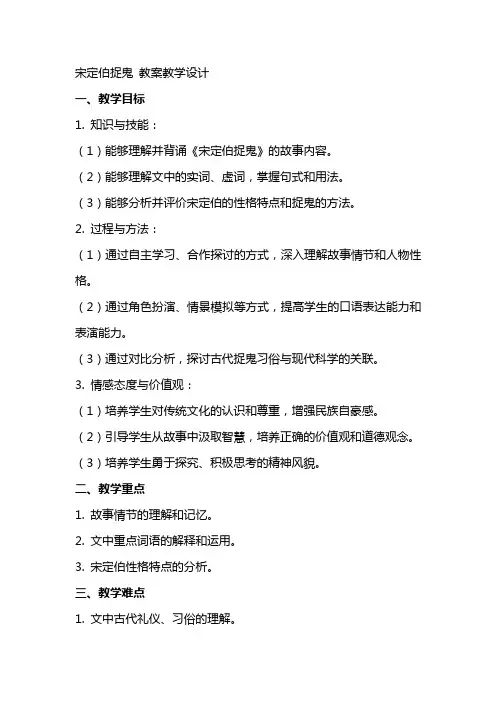 宋定伯捉鬼 教案教学设计

一、教学目标

1. 知识与技能：

（1）能够理解并背诵《宋定伯捉鬼》的故事内容。

（2）能够理解文中的实词、虚词，掌握句式和用法。

（3）能够分析并评价宋定伯的性格特点和捉鬼的方法。

2. 过程与方法：

（1）通过自主学习、合作探讨的方式，深入理解故事情节和人物性格。

（2）通过角色扮演、情景模拟等方式，提高学生的口语表达能力和表演能力。

（3）通过对比分析，探讨古代捉鬼习俗与现代科学的关联。

3. 情感态度与价值观：

（1）培养学生对传统文化的认识和尊重，增强民族自豪感。

（2）引导学生从故事中汲取智慧，培养正确的价值观和道德观念。

（3）培养学生勇于探究、积极思考的精神风貌。

二、教学重点

1. 故事情节的理解和记忆。

2. 文中重点词语的解释和运用。

3. 宋定伯性格特点的分析。

三、教学难点

1. 文中古代礼仪、习俗的理解。